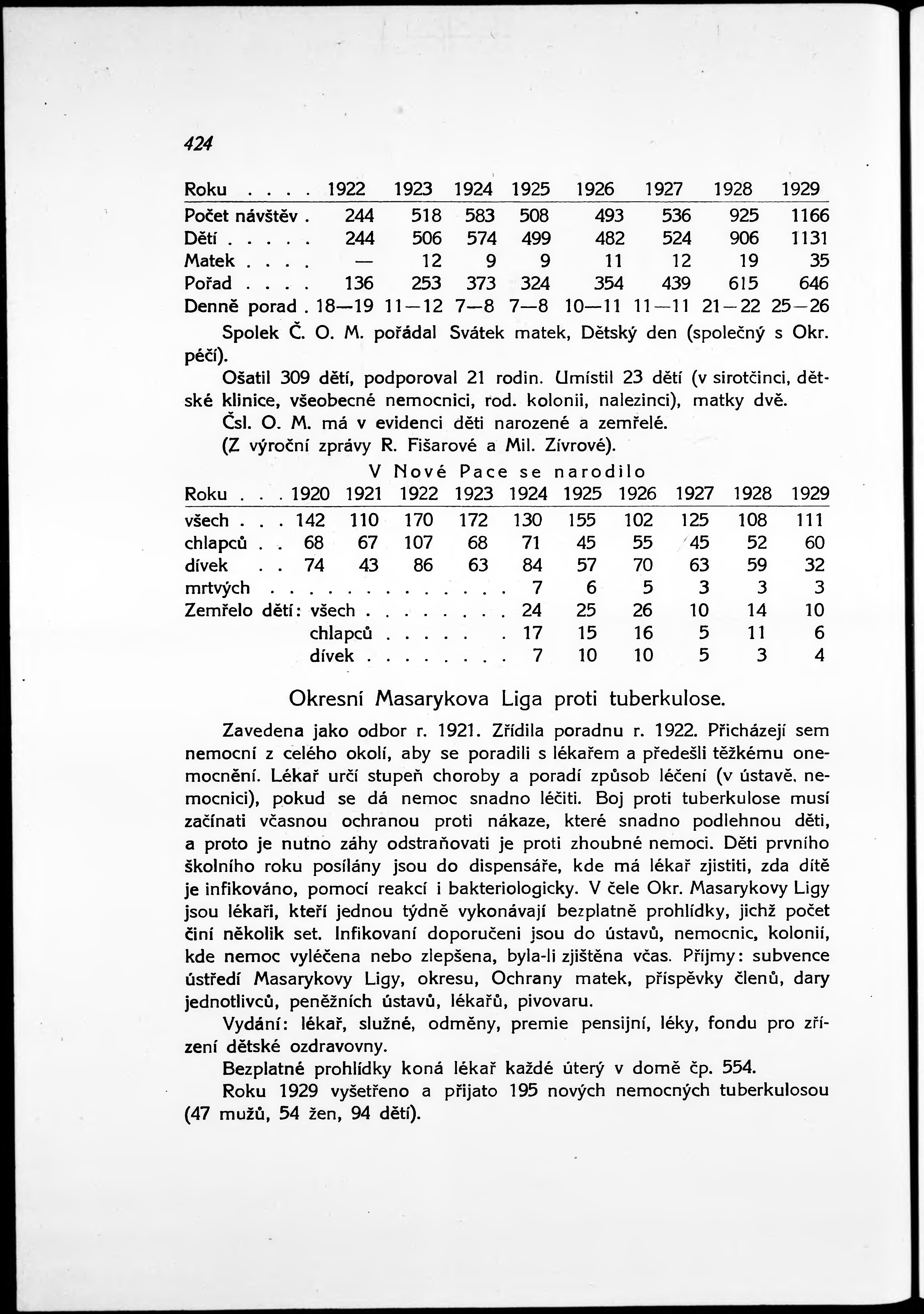 424

| Roku . . . . | 1922 | 1923 | 1924 | 1925 | 1926 | 1927 | 1928 | 1929 |
|---|---|---|---|---|---|---|---|---|
| Počet návštěv . | 244 | 518 | 583 | 508 | 493 | 536 | 925 | 1166 |
| Dětí . . . . . | 244 | 506 | 574 | 499 | 482 | 524 | 906 | 1131 |
| Matek . . . . | — | 12 | 9 | 9 | 11 | 12 | 19 | 35 |
| Pořad . . . . | 136 | 253 | 373 | 324 | 354 | 439 | 615 | 646 |
| Denně porad . | 18—19 | 11—12 | 7—8 | 7—8 | 10—11 | 11—11 | 21—22 | 25—26 |

Spolek Č. O. M. pořádal Svátek matek, Dětský den (společný s Okr. péčí).

Ošatil 309 dětí, podporoval 21 rodin. Umístil 23 dětí (v sirotčinci, dětské klinice, všeobecné nemocnici, rod. kolonii, nalezinci), matky dvě.

Čsl. O. M. má v evidenci děti narozené a zemřelé.

(Z výroční zprávy R. Fišarové a Mil. Zívrové).

V Nové Pace se narodilo

| Roku . . . | 1920 | 1921 | 1922 | 1923 | 1924 | 1925 | 1926 | 1927 | 1928 | 1929 |
|---|---|---|---|---|---|---|---|---|---|---|
| všech . . . | 142 | 110 | 170 | 172 | 130 | 155 | 102 | 125 | 108 | 111 |
| chlapců . . | 68 | 67 | 107 | 68 | 71 | 45 | 55 | 45 | 52 | 60 |
| dívek . . | 74 | 43 | 86 | 63 | 84 | 57 | 70 | 63 | 59 | 32 |
| mrtvých . . . . . . . . . . . . . | | | | | 7 | 6 | 5 | 3 | 3 | 3 |
| Zemřelo dětí: všech . . . . . . . . | | | | | 24 | 25 | 26 | 10 | 14 | 10 |
| chlapců . . . . . . | | | | | 17 | 15 | 16 | 5 | 11 | 6 |
| dívek . . . . . . . . | | | | | 7 | 10 | 10 | 5 | 3 | 4 |

Okresní Masarykova Liga proti tuberkulose.

Zavedena jako odbor r. 1921. Zřídila poradnu r. 1922. Přicházejí sem nemocní z celého okolí, aby se poradili s lékařem a předešli těžkému onemocnění. Lékař určí stupeň choroby a poradí způsob léčení (v ústavě, nemocnici), pokud se dá nemoc snadno léčiti. Boj proti tuberkulose musí začínati včasnou ochranou proti nákaze, které snadno podlehnou děti, a proto je nutno záhy odstraňovati je proti zhoubné nemoci. Děti prvního školního roku posílány jsou do dispensáře, kde má lékař zjistiti, zda dítě je infikováno, pomocí reakcí i bakteriologicky. V čele Okr. Masarykovy Ligy jsou lékaři, kteří jednou týdně vykonávají bezplatně prohlídky, jichž počet činí několik set. Infikovaní doporučeni jsou do ústavů, nemocnic, kolonií, kde nemoc vyléčena nebo zlepšena, byla-li zjištěna včas. Příjmy: subvence ústředí Masarykovy Ligy, okresu, Ochrany matek, příspěvky členů, dary jednotlivců, peněžních ústavů, lékařů, pivovaru.

Vydání: lékař, služné, odměny, premie pensijní, léky, fondu pro zřízení dětské ozdravovny.

Bezplatné prohlídky koná lékař každé úterý v domě čp. 554.

Roku 1929 vyšetřeno a přijato 195 nových nemocných tuberkulosou (47 mužů, 54 žen, 94 dětí).